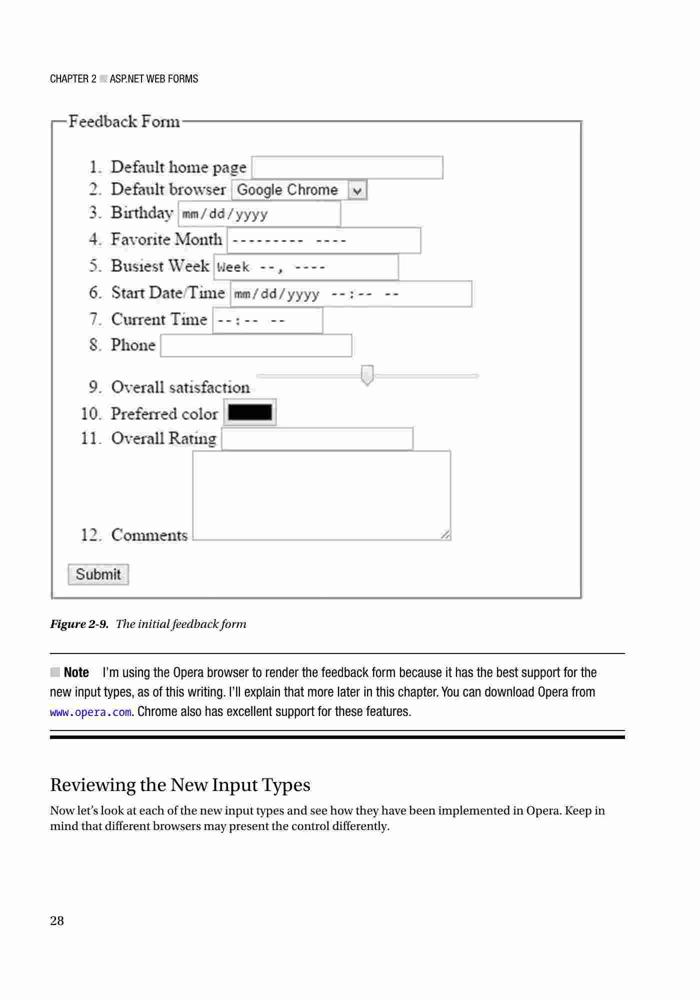 CHAPTER 2 ■ ASP.NET WEB FORMS

Feedback Form

1. Default home page
2. Default browser Google Chrome
3. Birthday mm/dd/yyyy
4. Favorite Month --------- ----
5. Busiest Week Week --, ----
6. Start Date/Time mm/dd/yyyy --:-- --
7. Current Time --:-- --
8. Phone
9. Overall satisfaction
10. Preferred color
11. Overall Rating
12. Comments

Submit

Figure 2-9. The initial feedback form

■ Note I'm using the Opera browser to render the feedback form because it has the best support for the new input types, as of this writing. I'll explain that more later in this chapter. You can download Opera from www.opera.com. Chrome also has excellent support for these features.

Reviewing the New Input Types

Now let's look at each of the new input types and see how they have been implemented in Opera. Keep in mind that different browsers may present the control differently.

28